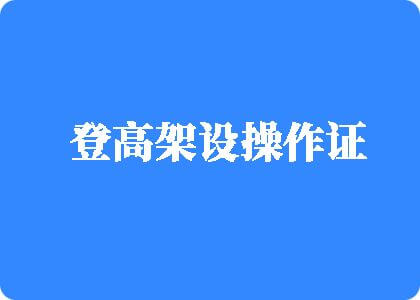 登高架设操作证